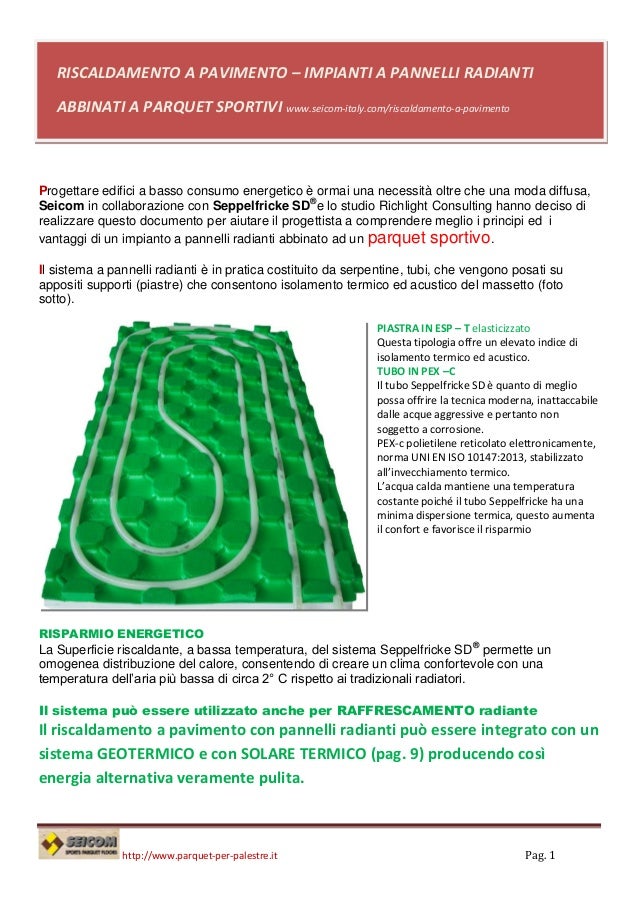 RISCALDAMENTO A PAVIMENTO – IMPIANTI A PANNELLI RADIANTI ABBINATI A PARQUET SPORTIVI www.seicom-italy.com/riscaldamento-a-pavimento

Progettare edifici a basso consumo energetico è ormai una necessità oltre che una moda diffusa, Seicom in collaborazione con Seppelfricke SD® e lo studio Richlight Consulting hanno deciso di realizzare questo documento per aiutare il progettista a comprendere meglio i principi ed i vantaggi di un impianto a pannelli radianti abbinato ad un parquet sportivo.

Il sistema a pannelli radianti è in pratica costituito da serpentine, tubi, che vengono posati su appositi supporti (piastre) che consentono isolamento termico ed acustico del massetto (foto sotto).

PIASTRA IN ESP – T elasticizzato
Questa tipologia offre un elevato indice di isolamento termico ed acustico.
TUBO IN PEX –C
Il tubo Seppelfricke SD è quanto di meglio possa offrire la tecnica moderna, inattaccabile dalle acque aggressive e pertanto non soggetto a corrosione.
PEX-c polietilene reticolato elettronicamente, norma UNI EN ISO 10147:2013, stabilizzato all'invecchiamento termico.
L'acqua calda mantiene una temperatura costante poiché il tubo Seppelfricke ha una minima dispersione termica, questo aumenta il confort e favorisce il risparmio

RISPARMIO ENERGETICO
La Superficie riscaldante, a bassa temperatura, del sistema Seppelfricke SD® permette un omogenea distribuzione del calore, consentendo di creare un clima confortevole con una temperatura dell'aria più bassa di circa 2° C rispetto ai tradizionali radiatori.

Il sistema può essere utilizzato anche per RAFFRESCAMENTO radiante
Il riscaldamento a pavimento con pannelli radianti può essere integrato con un sistema GEOTERMICO e con SOLARE TERMICO (pag. 9) producendo così energia alternativa veramente pulita.

SEICOM SPORTS PARQUET FLOORS
http://www.parquet-per-palestre.it
Pag. 1